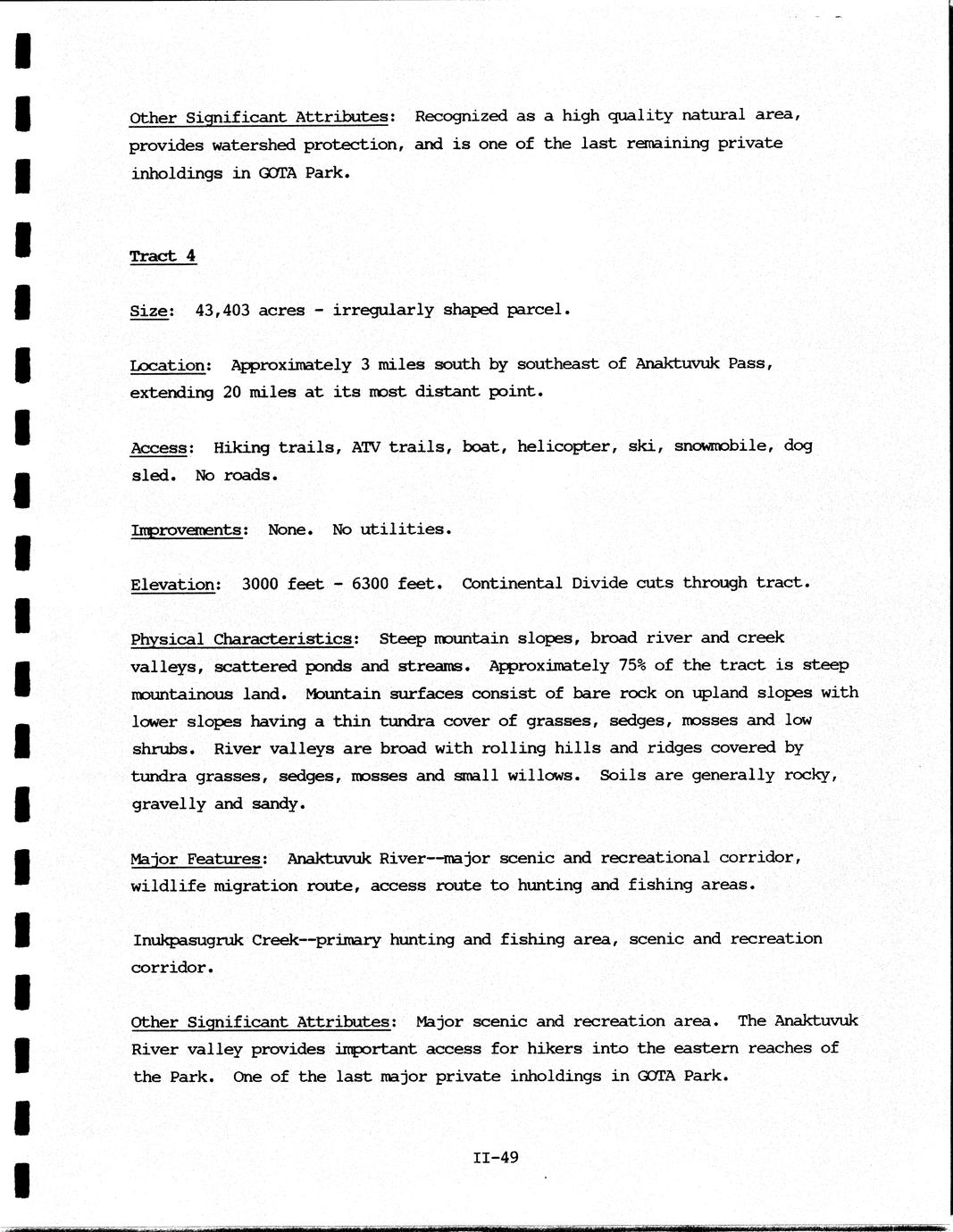 Other Significant Attributes: Recognized as a high quality natural area, provides watershed protection, and is one of the last remaining private inholdings in GOTA Park.

Tract 4

Size: 43,403 acres - irregularly shaped parcel.

Location: Approximately 3 miles south by southeast of Anaktuvuk Pass, extending 20 miles at its most distant point.

Access: Hiking trails, ATV trails, boat, helicopter, ski, snowmobile, dog sled. No roads.

Improvements: None. No utilities.

Elevation: 3000 feet - 6300 feet. Continental Divide cuts through tract.

Physical Characteristics: Steep mountain slopes, broad river and creek valleys, scattered ponds and streams. Approximately 75% of the tract is steep mountainous land. Mountain surfaces consist of bare rock on upland slopes with lower slopes having a thin tundra cover of grasses, sedges, mosses and low shrubs. River valleys are broad with rolling hills and ridges covered by tundra grasses, sedges, mosses and small willows. Soils are generally rocky, gravelly and sandy.

Major Features: Anaktuvuk River--major scenic and recreational corridor, wildlife migration route, access route to hunting and fishing areas.

Inukpasugruk Creek--primary hunting and fishing area, scenic and recreation corridor.

Other Significant Attributes: Major scenic and recreation area. The Anaktuvuk River valley provides important access for hikers into the eastern reaches of the Park. One of the last major private inholdings in GOTA Park.

II-49